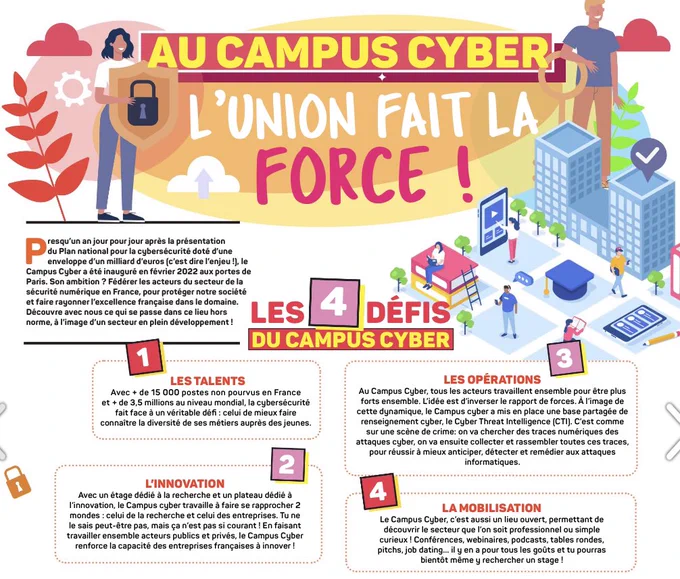 AU CAMPUS CYBER
L'UNION FAIT LA
FORCE !

Presqu'un an jour pour jour après la présentation du Plan national pour la cybersécurité doté d'une enveloppe d'un milliard d'euros (c'est dire l'enjeu !), le Campus Cyber a été inauguré en février 2022 aux portes de Paris. Son ambition ? Fédérer les acteurs du secteur de la sécurité numérique en France, pour protéger notre société et faire rayonner l'excellence française dans le domaine. Découvre avec nous ce qui se passe dans ce lieu hors norme, à l'image d'un secteur en plein développement !

LES 4 DÉFIS
DU CAMPUS CYBER

1
LES TALENTS
Avec + de 15 000 postes non pourvus en France et + de 3,5 millions au niveau mondial, la cybersécurité fait face à un véritable défi : celui de mieux faire connaître la diversité de ses métiers auprès des jeunes.

2
L'INNOVATION
Avec un étage dédié à la recherche et un plateau dédié à l'innovation, le Campus cyber travaille à faire se rapprocher 2 mondes : celui de la recherche et celui des entreprises. Tu ne le sais peut-être pas, mais ça n'est pas si courant ! En faisant travailler ensemble acteurs publics et privés, le Campus Cyber renforce la capacité des entreprises françaises à innover !

3
LES OPÉRATIONS
Au Campus Cyber, tous les acteurs travaillent ensemble pour être plus forts ensemble. L'idée est d'inverser le rapport de forces. À l'image de cette dynamique, le Campus cyber a mis en place une base partagée de renseignement cyber, le Cyber Threat Intelligence (CTI). C'est comme sur une scène de crime: on va chercher des traces numériques des attaques cyber, on va ensuite collecter et rassembler toutes ces traces, pour réussir à mieux anticiper, détecter et remédier aux attaques informatiques.

4
LA MOBILISATION
Le Campus Cyber, c'est aussi un lieu ouvert, permettant de découvrir le secteur que l'on soit professionnel ou simple curieux ! Conférences, webinaires, podcasts, tables rondes, pitchs, job dating... il y en a pour tous les goûts et tu pourras bientôt même y rechercher un stage !